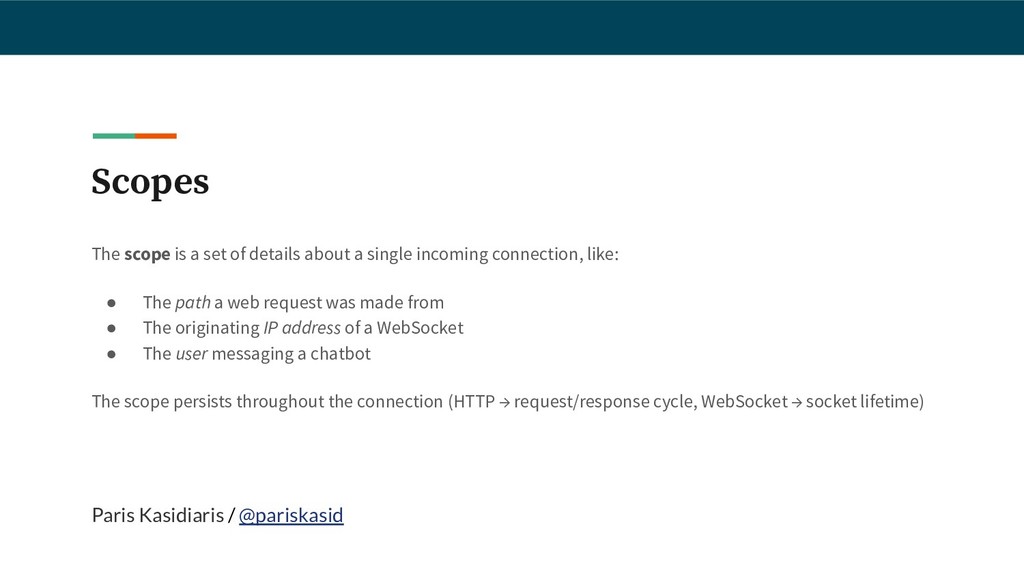 Scopes

The scope is a set of details about a single incoming connection, like:

● The path a web request was made from
● The originating IP address of a WebSocket
● The user messaging a chatbot

The scope persists throughout the connection (HTTP → request/response cycle, WebSocket → socket lifetime)

Paris Kasidiaris / @pariskasid